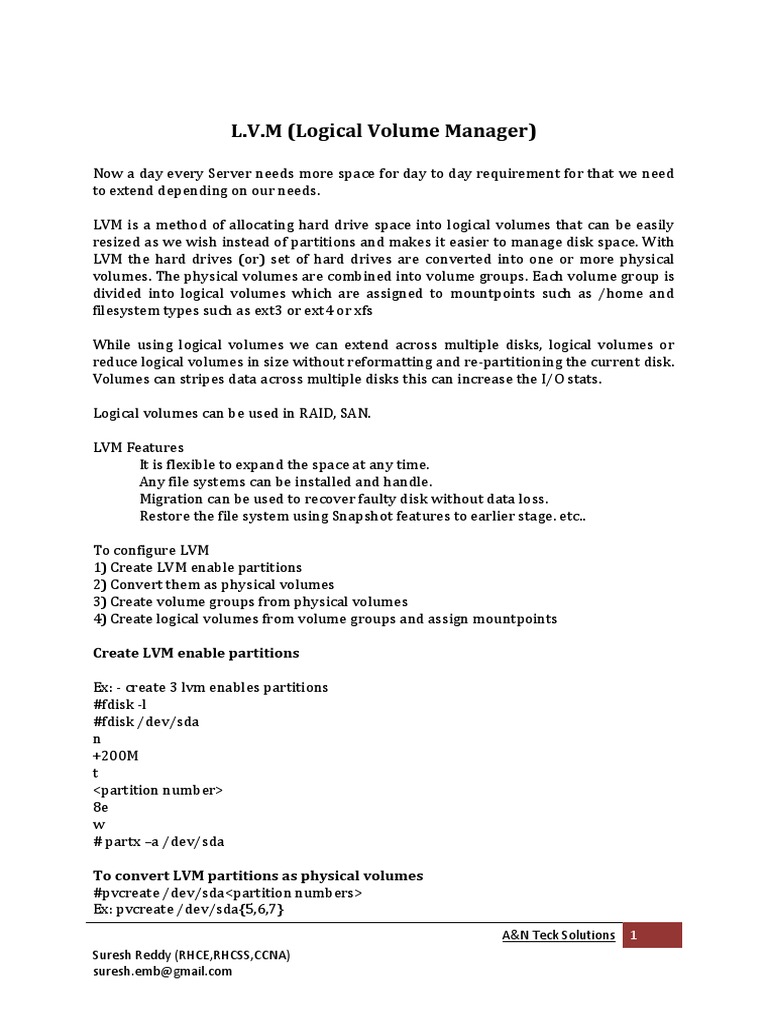 L.V.M (Logical Volume Manager)

Now a day every Server needs more space for day to day requirement for that we need to extend depending on our needs.

LVM is a method of allocating hard drive space into logical volumes that can be easily resized as we wish instead of partitions and makes it easier to manage disk space. With LVM the hard drives (or) set of hard drives are converted into one or more physical volumes. The physical volumes are combined into volume groups. Each volume group is divided into logical volumes which are assigned to mountpoints such as /home and filesystem types such as ext3 or ext4 or xfs

While using logical volumes we can extend across multiple disks, logical volumes or reduce logical volumes in size without reformatting and re-partitioning the current disk. Volumes can stripes data across multiple disks this can increase the I/O stats.

Logical volumes can be used in RAID, SAN.

LVM Features
It is flexible to expand the space at any time.
Any file systems can be installed and handle.
Migration can be used to recover faulty disk without data loss.
Restore the file system using Snapshot features to earlier stage. etc..

To configure LVM
1) Create LVM enable partitions
2) Convert them as physical volumes
3) Create volume groups from physical volumes
4) Create logical volumes from volume groups and assign mountpoints

Create LVM enable partitions

Ex: - create 3 lvm enables partitions
#fdisk -l
#fdisk /dev/sda
n
+200M
t
<partition number>
8e
w
# partx –a /dev/sda

To convert LVM partitions as physical volumes
#pvcreate /dev/sda<partition numbers>
Ex: pvcreate /dev/sda{5,6,7}

A&N Teck Solutions 1

Suresh Reddy (RHCE,RHCSS,CCNA)
suresh.emb@gmail.com